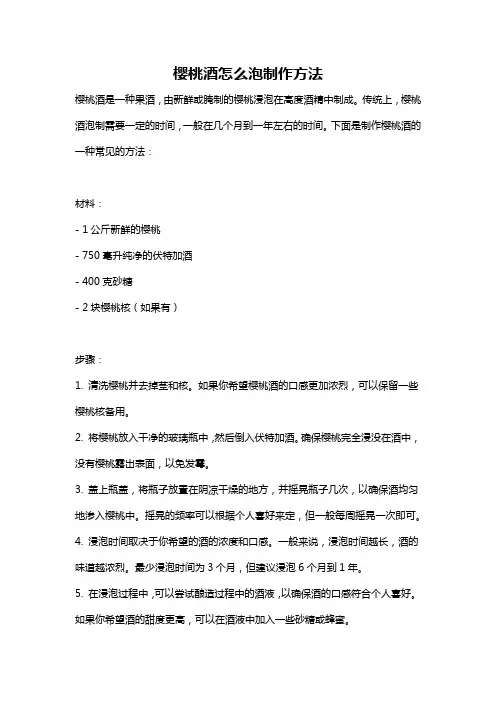 樱桃酒怎么泡制作方法

樱桃酒是一种果酒，由新鲜或腌制的樱桃浸泡在高度酒精中制成。传统上，樱桃酒泡制需要一定的时间，一般在几个月到一年左右的时间。下面是制作樱桃酒的一种常见的方法：

材料：

- 1 公斤新鲜的樱桃

- 750 毫升纯净的伏特加酒

- 400 克砂糖

- 2 块樱桃核（如果有）

步骤：

1. 清洗樱桃并去掉茎和核。如果你希望樱桃酒的口感更加浓烈，可以保留一些樱桃核备用。

2. 将樱桃放入干净的玻璃瓶中，然后倒入伏特加酒。确保樱桃完全浸没在酒中，没有樱桃露出表面，以免发霉。

3. 盖上瓶盖，将瓶子放置在阴凉干燥的地方，并摇晃瓶子几次，以确保酒均匀地渗入樱桃中。摇晃的频率可以根据个人喜好来定，但一般每周摇晃一次即可。

4. 浸泡时间取决于你希望的酒的浓度和口感。一般来说，浸泡时间越长，酒的味道越浓烈。最少浸泡时间为 3 个月，但建议浸泡 6 个月到 1 年。

5. 在浸泡过程中，可以尝试酿造过程中的酒液，以确保酒的口感符合个人喜好。如果你希望酒的甜度更高，可以在酒液中加入一些砂糖或蜂蜜。